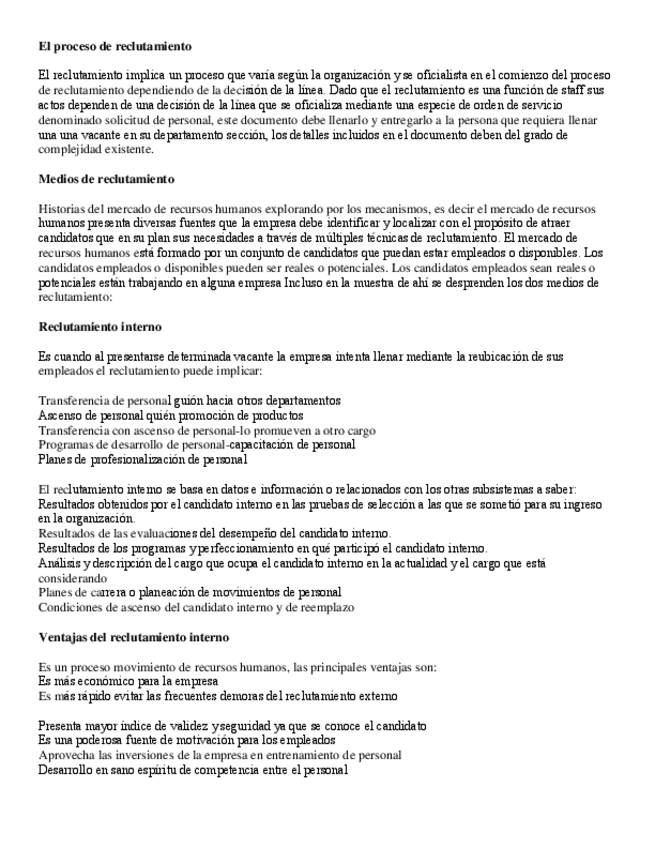 El proceso de reclutamiento

El reclutamiento implica un proceso que varía según la organización y se oficialista en el comienzo del proceso de reclutamiento dependiendo de la decisión de la línea. Dado que el reclutamiento es una función de staff sus actos dependen de una decisión de la línea que se oficializa mediante una especie de orden de servicio denominado solicitud de personal, este documento debe llenarlo y entregarlo a la persona que requiera llenar una una vacante en su departamento sección, los detalles incluidos en el documento deben del grado de complejidad existente.

Medios de reclutamiento

Historias del mercado de recursos humanos explorando por los mecanismos, es decir el mercado de recursos humanos presenta diversas fuentes que la empresa debe identificar y localizar con el propósito de atraer candidatos que en su plan sus necesidades a través de múltiples técnicas de reclutamiento. El mercado de recursos humanos está formado por un conjunto de candidatos que puedan estar empleados o disponibles. Los candidatos empleados o disponibles pueden ser reales o potenciales. Los candidatos empleados sean reales o potenciales están trabajando en alguna empresa Incluso en la muestra de ahí se desprenden los dos medios de reclutamiento:

Reclutamiento interno

Es cuando al presentarse determinada vacante la empresa intenta llenar mediante la reubicación de sus empleados el reclutamiento puede implicar:

Transferencia de personal guión hacia otros departamentos
Ascenso de personal quién promoción de productos
Transferencia con ascenso de personal-lo promueven a otro cargo
Programas de desarrollo de personal-capacitación de personal
Planes de profesionalización de personal

El reclutamiento interno se basa en datos e información o relacionados con los otras subsistemas a saber:
Resultados obtenidos por el candidato interno en las pruebas de selección a las que se sometió para su ingreso en la organización.
Resultados de las evaluaciones del desempeño del candidato interno.
Resultados de los programas y perfeccionamiento en qué participó el candidato interno.
Análisis y descripción del cargo que ocupa el candidato interno en la actualidad y el cargo que está considerando
Planes de carrera o planeación de movimientos de personal
Condiciones de ascenso del candidato interno y de reemplazo

Ventajas del reclutamiento interno

Es un proceso movimiento de recursos humanos, las principales ventajas son:
Es más económico para la empresa
Es más rápido evitar las frecuentes demoras del reclutamiento externo

Presenta mayor índice de validez y seguridad ya que se conoce el candidato
Es una poderosa fuente de motivación para los empleados
Aprovecha las inversiones de la empresa en entrenamiento de personal
Desarrollo en sano espíritu de competencia entre el personal